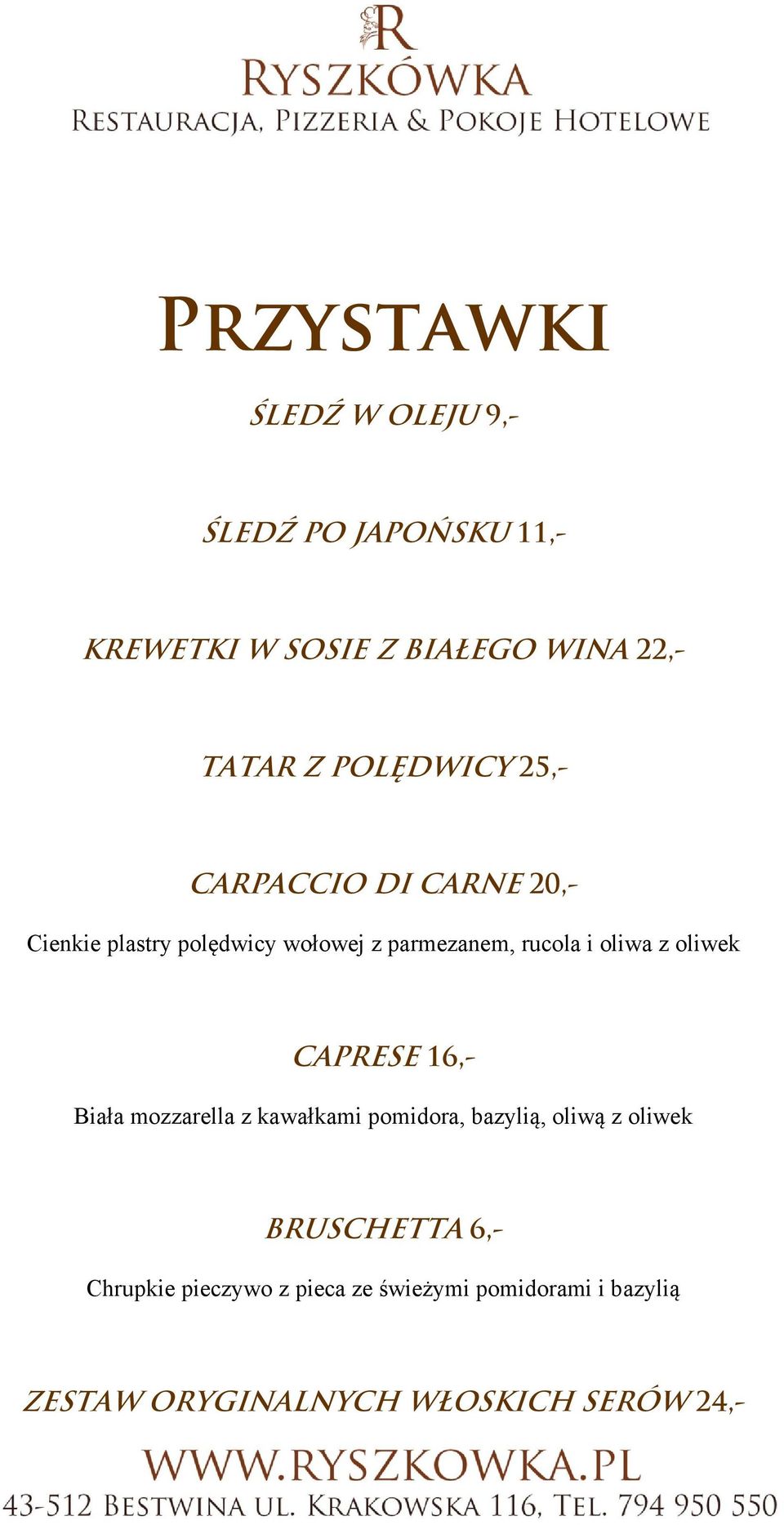 R
RYSZKÓWKA
RESTAURACJA, PIZZERIA & POKOJE HOTELOWE

PRZYSTAWKI

ŚLEDŹ W OLEJU 9,-

ŚLEDŹ PO JAPOŃSKU 11,-

KREWETKI W SOSIE Z BIAŁEGO WINA 22,-

TATAR Z POLĘDWICY 25,-

CARPACCIO DI CARNE 20,-
Cienkie plastry polędwicy wołowej z parmezanem, rucola i oliwa z oliwek

CAPRESE 16,-
Biała mozzarella z kawałkami pomidora, bazylią, oliwą z oliwek

BRUSCHETTA 6,-
Chrupkie pieczywo z pieca ze świeżymi pomidorami i bazylią

ZESTAW ORYGINALNYCH WŁOSKICH SERÓW 24,-

WWW.RYSZKOWKA.PL
43-512 BESTWINA UL. KRAKOWSKA 116, TEL. 794 950 550